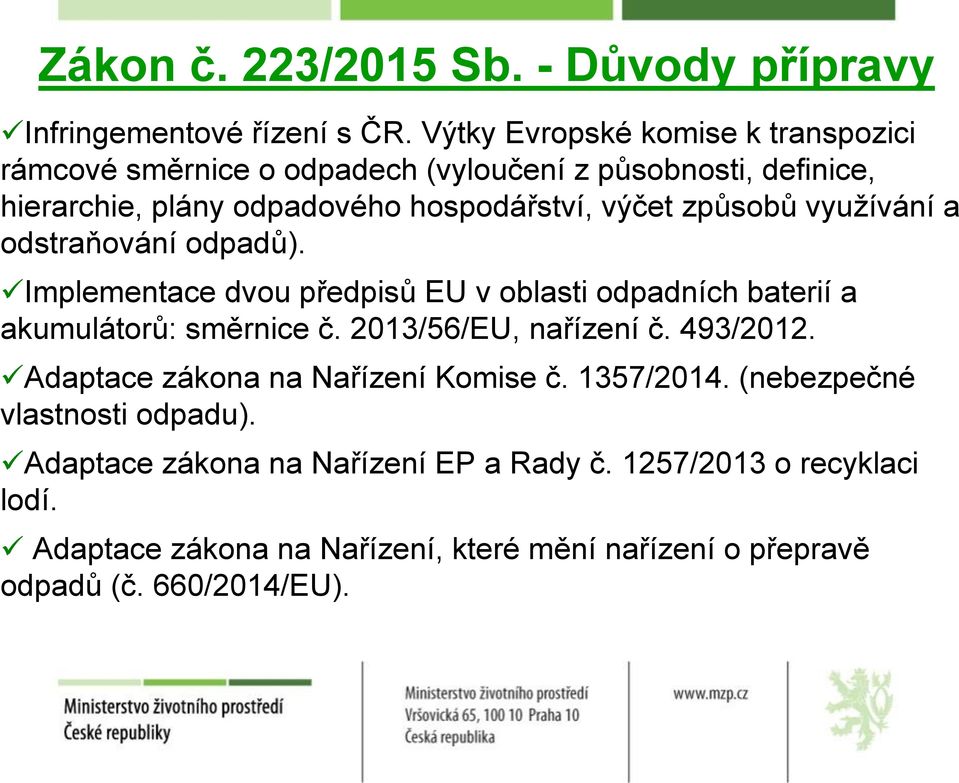 Zákon č. 223/2015 Sb. - Důvody přípravy

✓Infringementové řízení s ČR. Výtky Evropské komise k transpozici rámcové směrnice o odpadech (vyloučení z působnosti, definice, hierarchie, plány odpadového hospodářství, výčet způsobů využívání a odstraňování odpadů).

✓Implementace dvou předpisů EU v oblasti odpadních baterií a akumulátorů: směrnice č. 2013/56/EU, nařízení č. 493/2012.

✓Adaptace zákona na Nařízení Komise č. 1357/2014. (nebezpečné vlastnosti odpadu).

✓Adaptace zákona na Nařízení EP a Rady č. 1257/2013 o recyklaci lodí.

✓ Adaptace zákona na Nařízení, které mění nařízení o přepravě odpadů (č. 660/2014/EU).

Ministerstvo životního prostředí
České republiky

Ministerstvo životního prostředí
Vršovická 65, 100 10 Praha 10
Česká republika

www.mzp.cz